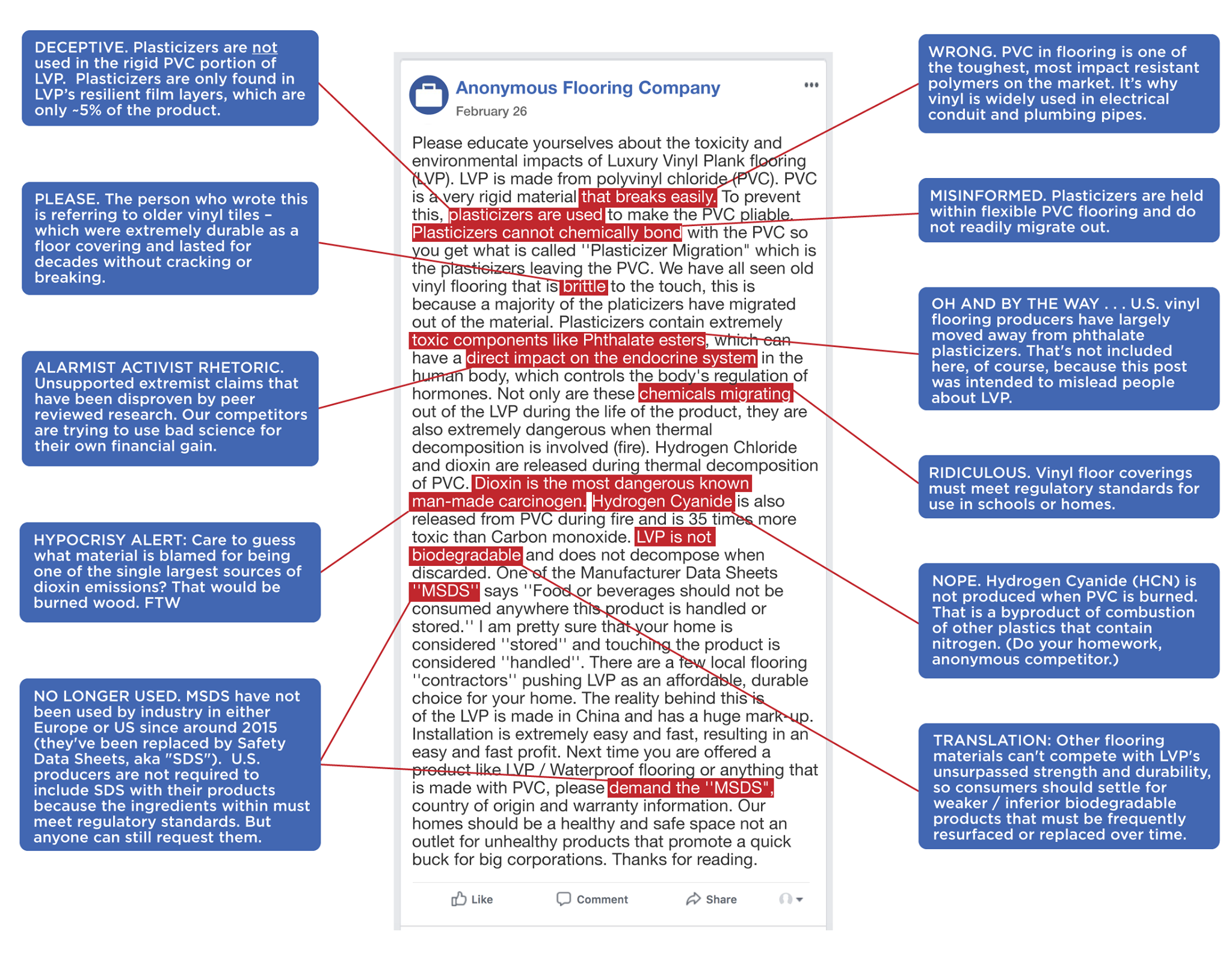 DECEPTIVE. Plasticizers are not used in the rigid PVC portion of LVP. Plasticizers are only found in LVP's resilient film layers, which are only ~5% of the product.

PLEASE. The person who wrote this is referring to older vinyl tiles – which were extremely durable as a floor covering and lasted for decades without cracking or breaking.

ALARMIST ACTIVIST RHETORIC. Unsupported extremist claims that have been disproven by peer reviewed research. Our competitors are trying to use bad science for their own financial gain.

HYPOCRISY ALERT: Care to guess what material is blamed for being one of the single largest sources of dioxin emissions? That would be burned wood. FTW

NO LONGER USED. MSDS have not been used by industry in either Europe or US since around 2015 (they've been replaced by Safety Data Sheets, aka "SDS"). U.S. producers are not required to include SDS with their products because the ingredients within must meet regulatory standards. But anyone can still request them.

Anonymous Flooring Company
February 26

Please educate yourselves about the toxicity and environmental impacts of Luxury Vinyl Plank flooring (LVP). LVP is made from polyvinyl chloride (PVC). PVC is a very rigid material that breaks easily. To prevent this, plasticizers are used to make the PVC pliable. Plasticizers cannot chemically bond with the PVC so you get what is called ''Plasticizer Migration" which is the plasticizers leaving the PVC. We have all seen old vinyl flooring that is brittle to the touch, this is because a majority of the platicizers have migrated out of the material. Plasticizers contain extremely toxic components like Phthalate esters, which can have a direct impact on the endocrine system in the human body, which controls the body's regulation of hormones. Not only are these chemicals migrating out of the LVP during the life of the product, they are also extremely dangerous when thermal decomposition is involved (fire). Hydrogen Chloride and dioxin are released during thermal decomposition of PVC. Dioxin is the most dangerous known man-made carcinogen. Hydrogen Cyanide is also released from PVC during fire and is 35 times more toxic than Carbon monoxide. LVP is not biodegradable and does not decompose when discarded. One of the Manufacturer Data Sheets ''MSDS'' says ''Food or beverages should not be consumed anywhere this product is handled or stored.'' I am pretty sure that your home is considered ''stored'' and touching the product is considered ''handled''. There are a few local flooring ''contractors'' pushing LVP as an affordable, durable choice for your home. The reality behind this is of the LVP is made in China and has a huge mark-up. Installation is extremely easy and fast, resulting in an easy and fast profit. Next time you are offered a product like LVP / Waterproof flooring or anything that is made with PVC, please demand the ''MSDS'', country of origin and warranty information. Our homes should be a healthy and safe space not an outlet for unhealthy products that promote a quick buck for big corporations. Thanks for reading.

Like Comment Share

WRONG. PVC in flooring is one of the toughest, most impact resistant polymers on the market. It's why vinyl is widely used in electrical conduit and plumbing pipes.

MISINFORMED. Plasticizers are held within flexible PVC flooring and do not readily migrate out.

OH AND BY THE WAY . . . U.S. vinyl flooring producers have largely moved away from phthalate plasticizers. That's not included here, of course, because this post was intended to mislead people about LVP.

RIDICULOUS. Vinyl floor coverings must meet regulatory standards for use in schools or homes.

NOPE. Hydrogen Cyanide (HCN) is not produced when PVC is burned. That is a byproduct of combustion of other plastics that contain nitrogen. (Do your homework, anonymous competitor.)

TRANSLATION: Other flooring materials can't compete with LVP's unsurpassed strength and durability, so consumers should settle for weaker / inferior biodegradable products that must be frequently resurfaced or replaced over time.